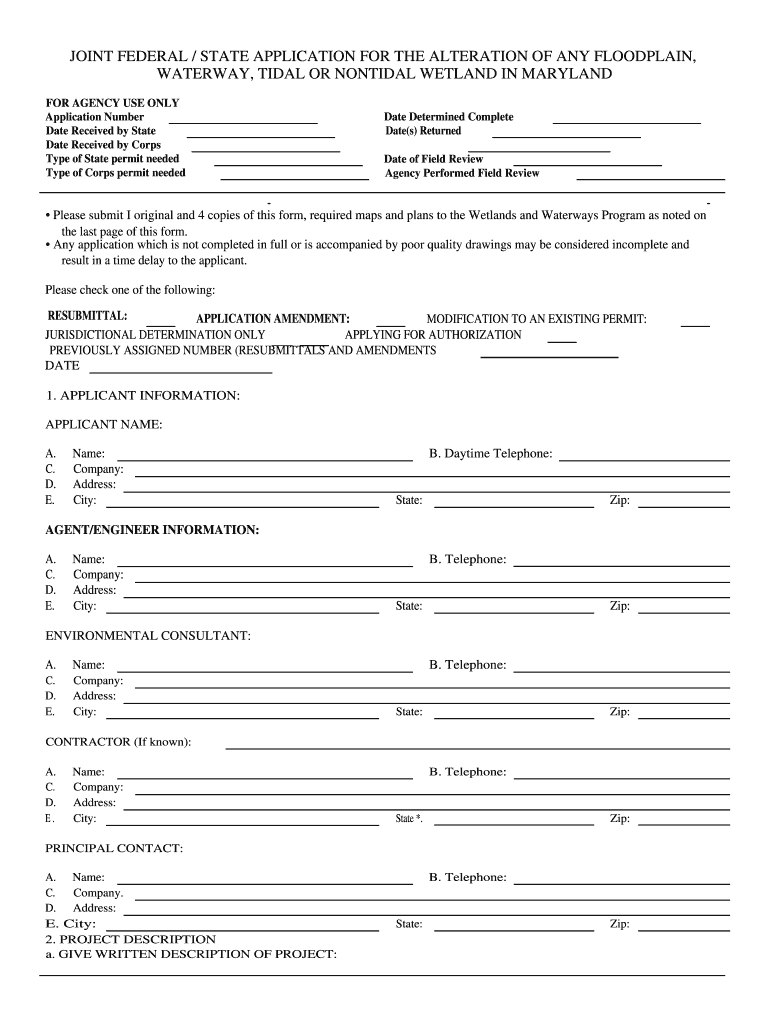 JOINT FEDERAL / STATE APPLICATION FOR THE ALTERATION OF ANY FLOODPLAIN, WATERWAY, TIDAL OR NONTIDAL WETLAND IN MARYLAND

FOR AGENCY USE ONLY
Application Number
Date Received by State
Date Received by Corps
Type of State permit needed
Type of Corps permit needed

Date Determined Complete
Date(s) Returned
Date of Field Review
Agency Performed Field Review

• Please submit I original and 4 copies of this form, required maps and plans to the Wetlands and Waterways Program as noted on the last page of this form.
• Any application which is not completed in full or is accompanied by poor quality drawings may be considered incomplete and result in a time delay to the applicant.

Please check one of the following:

RESUBMITTAL: APPLICATION AMENDMENT: MODIFICATION TO AN EXISTING PERMIT:
JURISDICTIONAL DETERMINATION ONLY APPLYING FOR AUTHORIZATION
PREVIOUSLY ASSIGNED NUMBER (RESUBMITTALS AND AMENDMENTS
DATE

1. APPLICANT INFORMATION:

APPLICANT NAME:

A. Name: B. Daytime Telephone:
C. Company:
D. Address:
E. City: State: Zip:

AGENT/ENGINEER INFORMATION:

A. Name: B. Telephone:
C. Company:
D. Address:
E. City: State: Zip:

ENVIRONMENTAL CONSULTANT:

A. Name: B. Telephone:
C. Company:
D. Address:
E. City: State: Zip:

CONTRACTOR (If known):

A. Name: B. Telephone:
C. Company:
D. Address:
E. City: State *. Zip:

PRINCIPAL CONTACT:

A. Name: B. Telephone:
C. Company.
D. Address:
E. City: State: Zip:
2. PROJECT DESCRIPTION
a. GIVE WRITTEN DESCRIPTION OF PROJECT: